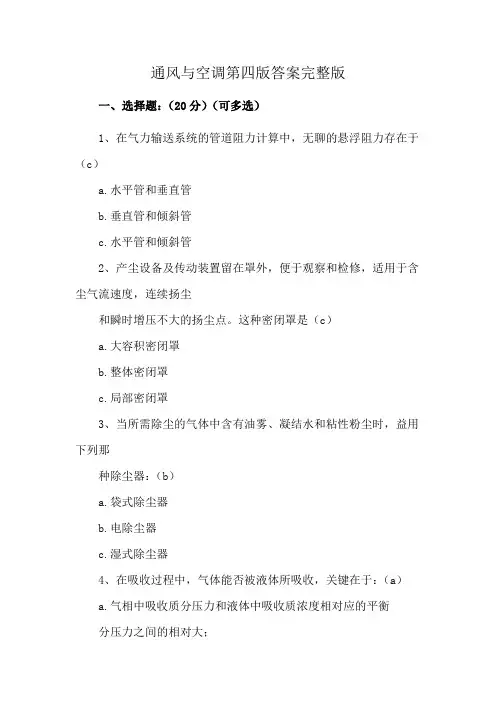 通风与空调第四版答案完整版

一、选择题：（20 分）（可多选）

1、在气力输送系统的管道阻力计算中，无聊的悬浮阻力存在于（c）

a. 水平管和垂直管

b. 垂直管和倾斜管

c. 水平管和倾斜管

2、产尘设备及传动装置留在罩外，便于观察和检修，适用于含尘气流速度，连续扬尘

和瞬时增压不大的扬尘点。这种密闭罩是（c）

a. 大容积密闭罩

b. 整体密闭罩

c. 局部密闭罩

3、当所需除尘的气体中含有油雾、凝结水和粘性粉尘时，益用下列那

种除尘器：（b）

a. 袋式除尘器

b. 电除尘器

c. 湿式除尘器

4、在吸收过程中，气体能否被液体所吸收，关键在于：（a）

a. 气相中吸收质分压力和液体中吸收质浓度相对应的平衡

分压力之间的相对大；